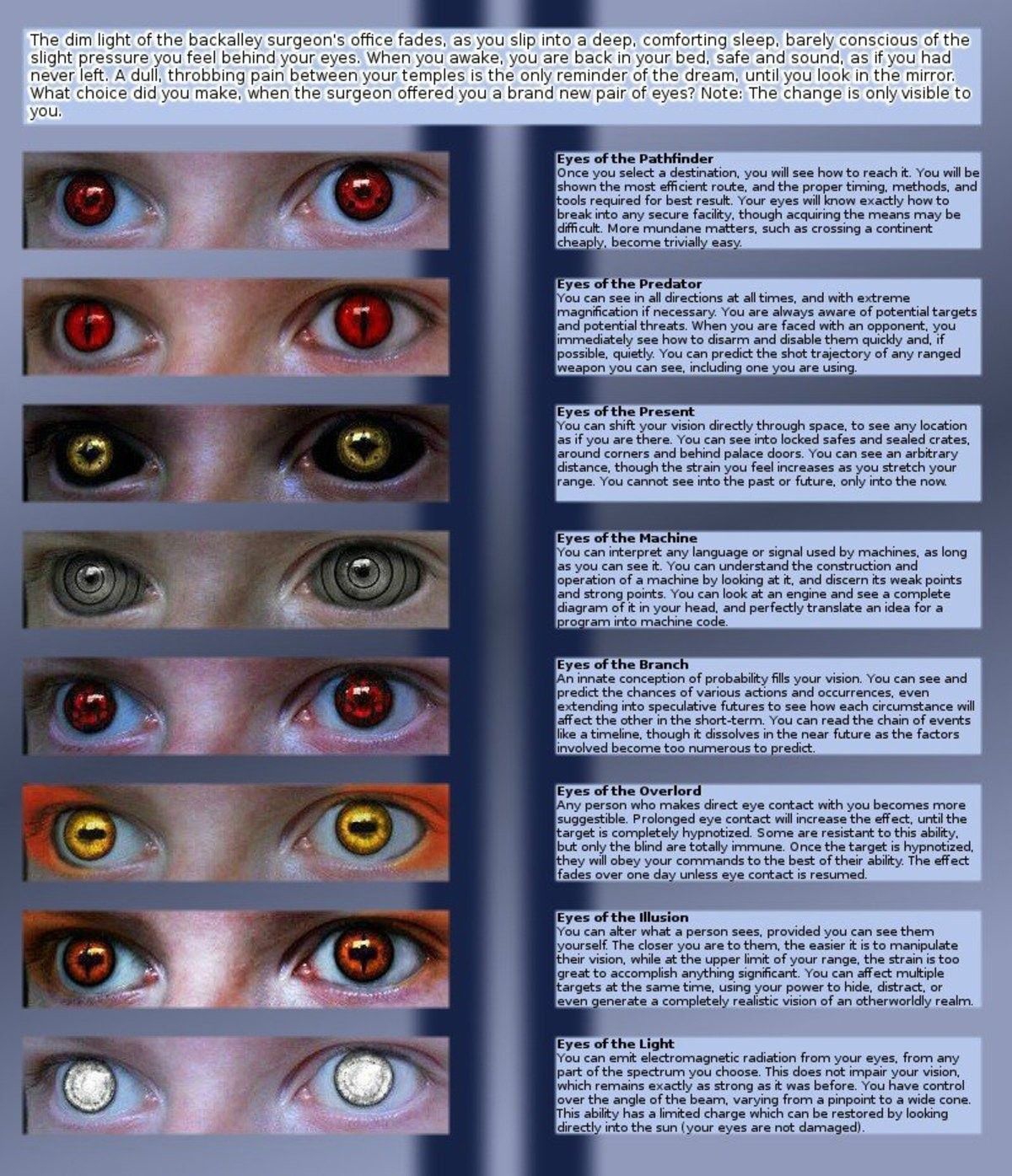 The dim light of the backalley surgeon's office fades, as you slip into a deep, comforting sleep, barely conscious of the slight pressure you feel behind your eyes. When you awake, you are back in your bed, safe and sound, as if you had never left. A dull, throbbing pain between your temples is the only reminder of the dream, until you look in the mirror. What choice did you make, when the surgeon offered you a brand new pair of eyes? Note: The change is only visible to you.

Eyes of the Pathfinder
Once you select a destination, you will see how to reach it. You will be shown the most efficient route, and the proper timing, methods, and tools required for best result. Your eyes will know exactly how to break into any secure facility, though acquiring the means may be difficult. More mundane matters, such as crossing a continent cheaply, become trivially easy.

Eyes of the Predator
You can see in all directions at all times, and with extreme magnification if necessary. You are always aware of potential targets and potential threats. When you are faced with an opponent, you immediately see how to disarm and disable them quickly and, if possible, quietly. You can predict the shot trajectory of any ranged weapon you can see, including one you are using.

Eyes of the Present
You can shift your vision directly through space, to see any location as if you are there. You can see into locked safes and sealed crates, around corners and behind palace doors. You can see an arbitrary distance, though the strain you feel increases as you stretch your range. You cannot see into the past or future, only into the now.

Eyes of the Machine
You can interpret any language or signal used by machines, as long as you can see it. You can understand the construction and operation of a machine by looking at it, and discern its weak points and strong points. You can look at an engine and see a complete diagram of it in your head, and perfectly translate an idea for a program into machine code.

Eyes of the Branch
An innate conception of probability fills your vision. You can see and predict the chances of various actions and occurrences, even extending into speculative futures to see how each circumstance will affect the other in the short-term. You can read the chain of events like a timeline, though it dissolves in the near future as the factors involved become too numerous to predict.

Eyes of the Overlord
Any person who makes direct eye contact with you becomes more suggestible. Prolonged eye contact will increase the effect, until the target is completely hypnotized. Some are resistant to this ability, but only the blind are totally immune. Once the target is hypnotized, they will obey your commands to the best of their ability. The effect fades over one day unless eye contact is resumed.

Eyes of the Illusion
You can alter what a person sees, provided you can see them yourself. The closer you are to them, the easier it is to manipulate their vision, while at the upper limit of your range, the strain is too great to accomplish anything significant. You can affect multiple targets at the same time, using your power to hide, distract, or even generate a completely realistic vision of an otherworldly realm.

Eyes of the Light
You can emit electromagnetic radiation from your eyes, from any part of the spectrum you choose. This does not impair your vision, which remains exactly as strong as it was before. You have control over the angle of the beam, varying from a pinpoint to a wide cone. This ability has a limited charge which can be restored by looking directly into the sun (your eyes are not damaged).